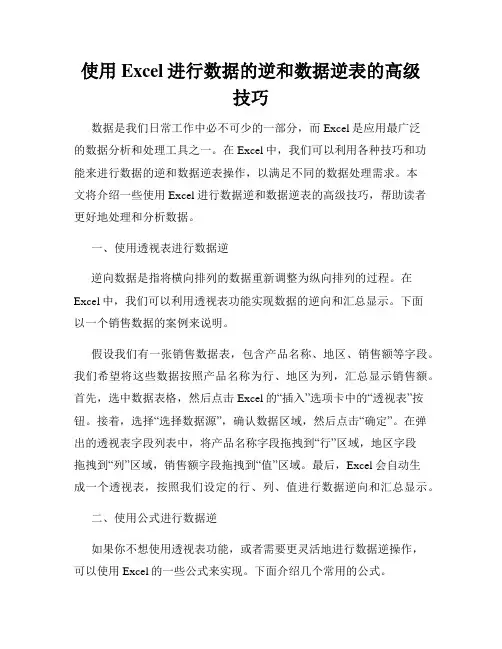 使用 Excel 进行数据的逆和数据逆表的高级技巧

数据是我们日常工作中必不可少的一部分，而 Excel 是应用最广泛的数据分析和处理工具之一。在 Excel 中，我们可以利用各种技巧和功能来进行数据的逆和数据逆表操作，以满足不同的数据处理需求。本文将介绍一些使用 Excel 进行数据逆和数据逆表的高级技巧，帮助读者更好地处理和分析数据。

一、使用透视表进行数据逆

逆向数据是指将横向排列的数据重新调整为纵向排列的过程。在 Excel 中，我们可以利用透视表功能实现数据的逆向和汇总显示。下面以一个销售数据的案例来说明。

假设我们有一张销售数据表，包含产品名称、地区、销售额等字段。我们希望将这些数据按照产品名称为行、地区为列，汇总显示销售额。首先，选中数据表格，然后点击 Excel 的“插入”选项卡中的“透视表”按钮。接着，选择“选择数据源”，确认数据区域，然后点击“确定”。在弹出的透视表字段列表中，将产品名称字段拖拽到“行”区域，地区字段拖拽到“列”区域，销售额字段拖拽到“值”区域。最后，Excel 会自动生成一个透视表，按照我们设定的行、列、值进行数据逆向和汇总显示。

二、使用公式进行数据逆

如果你不想使用透视表功能，或者需要更灵活地进行数据逆操作，可以使用 Excel 的一些公式来实现。下面介绍几个常用的公式。